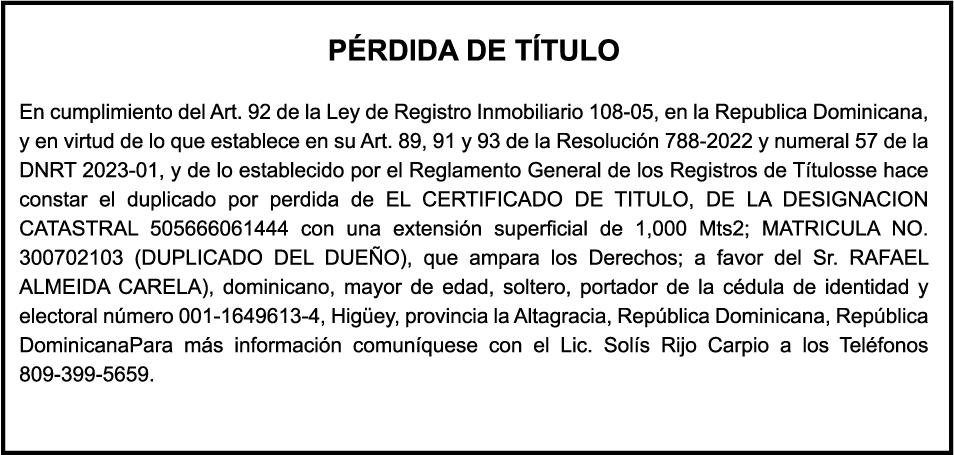 PÉRDIDA DE TÍTULO

En cumplimiento del Art. 92 de la Ley de Registro Inmobiliario 108-05, en la Republica Dominicana, y en virtud de lo que establece en su Art. 89, 91 y 93 de la Resolución 788-2022 y numeral 57 de la DNRT 2023-01, y de lo establecido por el Reglamento General de los Registros de Títulosse hace constar el duplicado por perdida de EL CERTIFICADO DE TITULO, DE LA DESIGNACION CATASTRAL 505666061444 con una extensión superficial de 1,000 Mts2; MATRICULA NO. 300702103 (DUPLICADO DEL DUEÑO), que ampara los Derechos; a favor del Sr. RAFAEL ALMEIDA CARELA), dominicano, mayor de edad, soltero, portador de la cédula de identidad y electoral número 001-1649613-4, Higüey, provincia la Altagracia, República Dominicana, República DominicanaPara más información comuníquese con el Lic. Solís Rijo Carpio a los Teléfonos 809-399-5659.